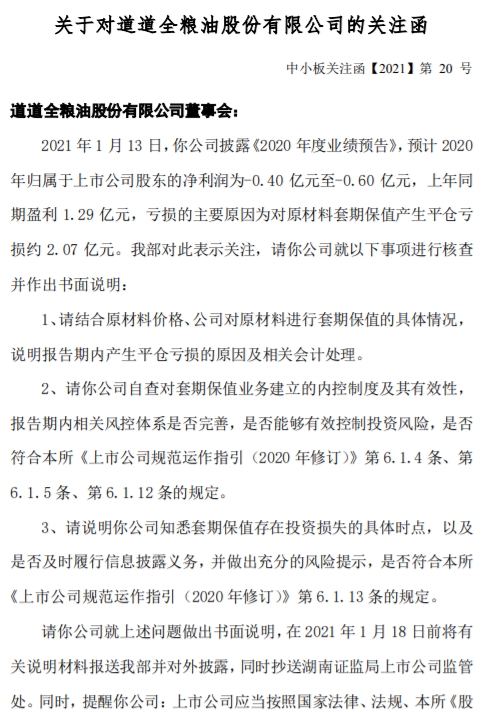 关于对道道全粮油股份有限公司的关注函

中小板关注函【2021】第 20 号

道道全粮油股份有限公司董事会：

2021 年 1 月 13 日，你公司披露《2020 年度业绩预告》，预计 2020 年归属于上市公司股东的净利润为-0.40 亿元至-0.60 亿元，上年同期盈利 1.29 亿元，亏损的主要原因为对原材料套期保值产生平仓亏损约 2.07 亿元。我部对此表示关注，请你公司就以下事项进行核查并作出书面说明：

1、请结合原材料价格、公司对原材料进行套期保值的具体情况，说明报告期内产生平仓亏损的原因及相关会计处理。

2、请你公司自查对套期保值业务建立的内控制度及其有效性，报告期内相关风控体系是否完善，是否能够有效控制投资风险，是否符合本所《上市公司规范运作指引（2020 年修订）》第 6.1.4 条、第 6.1.5 条、第 6.1.12 条的规定。

3、请说明你公司知悉套期保值存在投资损失的具体时点，以及是否及时履行信息披露义务，并做出充分的风险提示，是否符合本所《上市公司规范运作指引（2020 年修订）》第 6.1.13 条的规定。

请你公司就上述问题做出书面说明，在 2021 年 1 月 18 日前将有关说明材料报送我部并对外披露，同时抄送湖南证监局上市公司监管处。同时，提醒你公司：上市公司应当按照国家法律、法规、本所《股